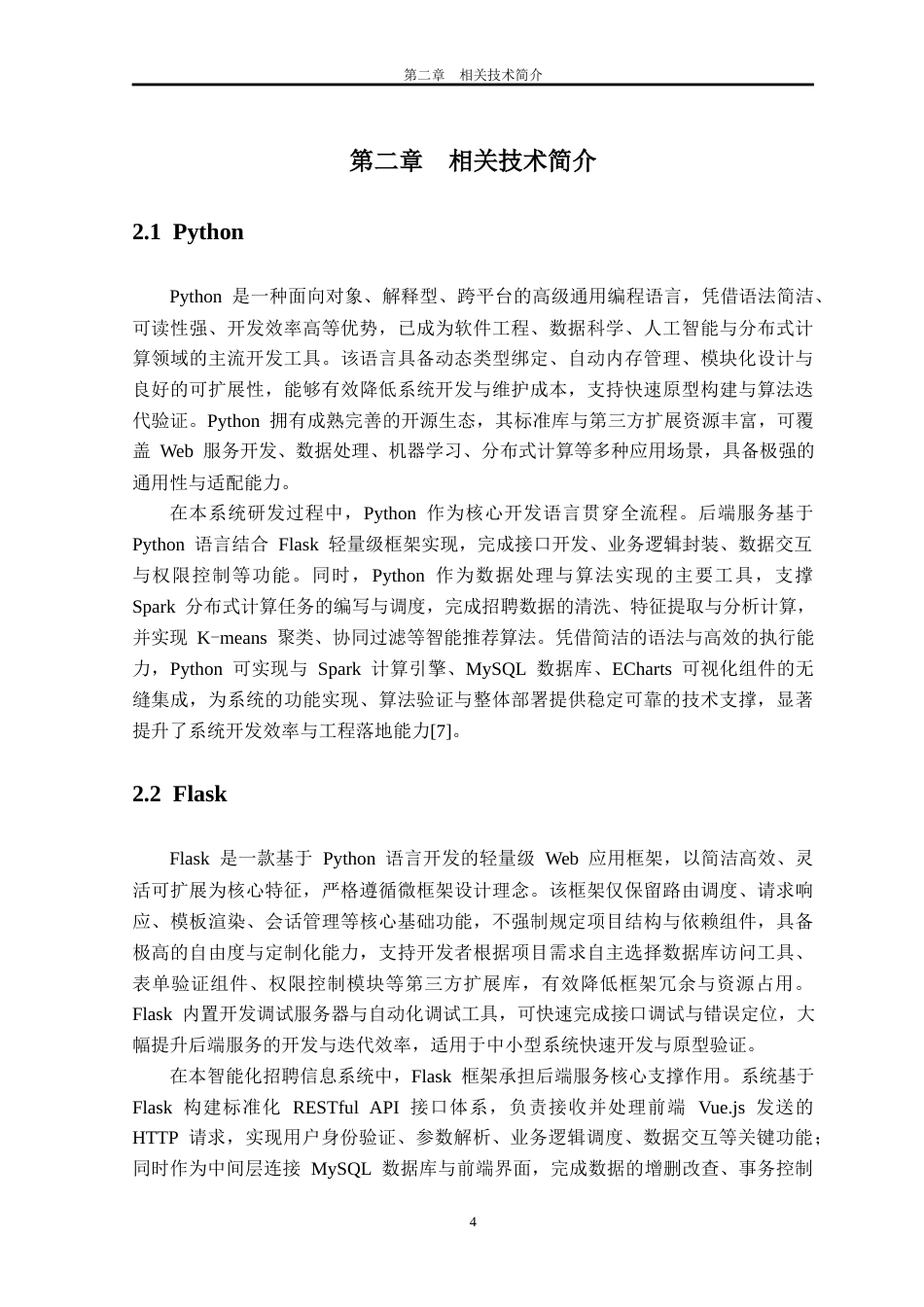 第二章　相关技术简介

第二章　相关技术简介

2.1 Python

Python 是一种面向对象、解释型、跨平台的高级通用编程语言，凭借语法简洁、可读性强、开发效率高等优势，已成为软件工程、数据科学、人工智能与分布式计算领域的主流开发工具。该语言具备动态类型绑定、自动内存管理、模块化设计与良好的可扩展性，能够有效降低系统开发与维护成本，支持快速原型构建与算法迭代验证。Python 拥有成熟完善的开源生态，其标准库与第三方扩展资源丰富，可覆盖 Web 服务开发、数据处理、机器学习、分布式计算等多种应用场景，具备极强的通用性与适配能力。

在本系统研发过程中，Python 作为核心开发语言贯穿全流程。后端服务基于 Python 语言结合 Flask 轻量级框架实现，完成接口开发、业务逻辑封装、数据交互与权限控制等功能。同时，Python 作为数据处理与算法实现的主要工具，支撑 Spark 分布式计算任务的编写与调度，完成招聘数据的清洗、特征提取与分析计算，并实现 K-means 聚类、协同过滤等智能推荐算法。凭借简洁的语法与高效的执行能力，Python 可实现与 Spark 计算引擎、MySQL 数据库、ECharts 可视化组件的无缝集成，为系统的功能实现、算法验证与整体部署提供稳定可靠的技术支撑，显著提升了系统开发效率与工程落地能力[7]。

2.2 Flask

Flask 是一款基于 Python 语言开发的轻量级 Web 应用框架，以简洁高效、灵活可扩展为核心特征，严格遵循微框架设计理念。该框架仅保留路由调度、请求响应、模板渲染、会话管理等核心基础功能，不强制规定项目结构与依赖组件，具备极高的自由度与定制化能力，支持开发者根据项目需求自主选择数据库访问工具、表单验证组件、权限控制模块等第三方扩展库，有效降低框架冗余与资源占用。Flask 内置开发调试服务器与自动化调试工具，可快速完成接口调试与错误定位，大幅提升后端服务的开发与迭代效率，适用于中小型系统快速开发与原型验证。

在本智能化招聘信息系统中，Flask 框架承担后端服务核心支撑作用。系统基于 Flask 构建标准化 RESTful API 接口体系，负责接收并处理前端 Vue.js 发送的 HTTP 请求，实现用户身份验证、参数解析、业务逻辑调度、数据交互等关键功能；同时作为中间层连接 MySQL 数据库与前端界面，完成数据的增删改查、事务控制

4